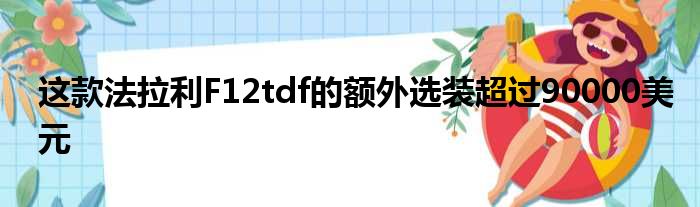 这款法拉利F12tdf的额外选装超过90000美元